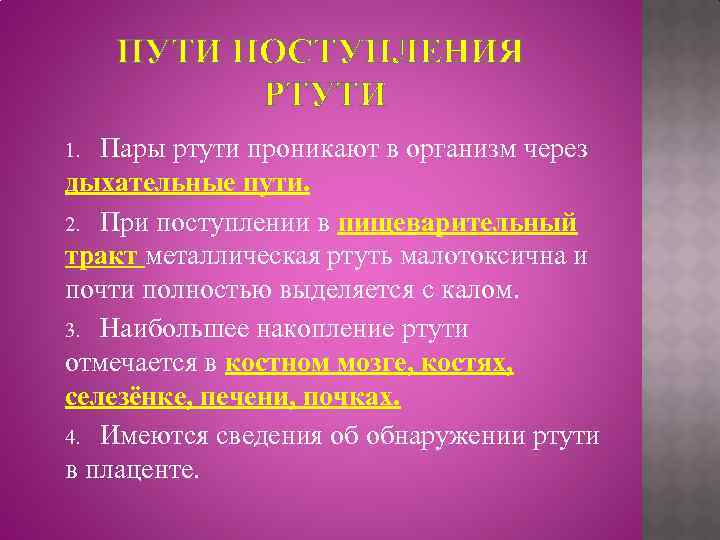 ПУТИ ПОСТУПЛЕНИЯ РТУТИ

1. Пары ртути проникают в организм через дыхательные пути.

2. При поступлении в пищеварительный тракт металлическая ртуть малотоксична и почти полностью выделяется с калом.

3. Наибольшее накопление ртути отмечается в костном мозге, костях, селезёнке, печени, почках.

4. Имеются сведения об обнаружении ртути в плаценте.